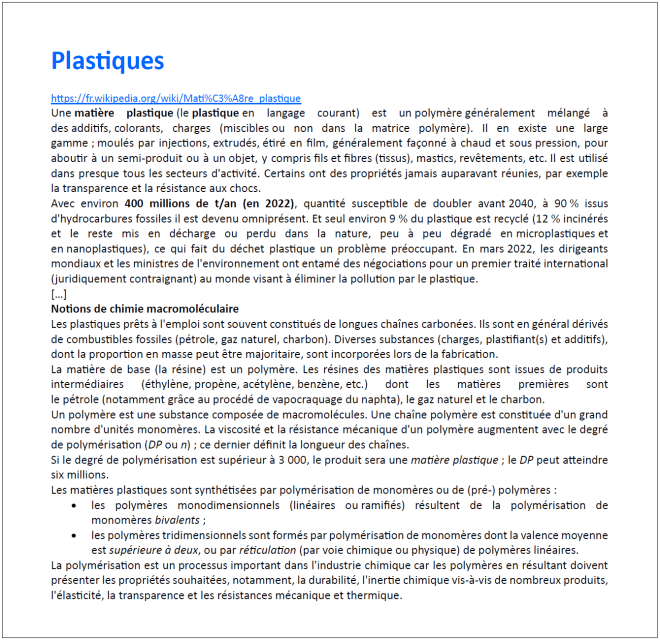 Plastiques

https://fr.wikipedia.org/wiki/Mati%C3%A8re_plastique

Une matière plastique (le plastique en langage courant) est un polymère généralement mélangé à des additifs, colorants, charges (miscibles ou non dans la matrice polymère). Il en existe une large gamme ; moulés par injections, extrudés, étiré en film, généralement façonné à chaud et sous pression, pour aboutir à un semi-produit ou à un objet, y compris fils et fibres (tissus), mastics, revêtements, etc. Il est utilisé dans presque tous les secteurs d'activité. Certains ont des propriétés jamais auparavant réunies, par exemple la transparence et la résistance aux chocs.

Avec environ 400 millions de t/an (en 2022), quantité susceptible de doubler avant 2040, à 90 % issus d'hydrocarbures fossiles il est devenu omniprésent. Et seul environ 9 % du plastique est recyclé (12 % incinérés et le reste mis en décharge ou perdu dans la nature, peu à peu dégradé en microplastiques et en nanoplastiques), ce qui fait du déchet plastique un problème préoccupant. En mars 2022, les dirigeants mondiaux et les ministres de l'environnement ont entamé des négociations pour un premier traité international (juridiquement contraignant) au monde visant à éliminer la pollution par le plastique.

[...]

Notions de chimie macromoléculaire

Les plastiques prêts à l'emploi sont souvent constitués de longues chaînes carbonées. Ils sont en général dérivés de combustibles fossiles (pétrole, gaz naturel, charbon). Diverses substances (charges, plastifiant(s) et additifs), dont la proportion en masse peut être majoritaire, sont incorporées lors de la fabrication.

La matière de base (la résine) est un polymère. Les résines des matières plastiques sont issues de produits intermédiaires (éthylène, propène, acétylène, benzène, etc.) dont les matières premières sont le pétrole (notamment grâce au procédé de vapocraquage du naphta), le gaz naturel et le charbon.

Un polymère est une substance composée de macromolécules. Une chaîne polymère est constituée d'un grand nombre d'unités monomères. La viscosité et la résistance mécanique d'un polymère augmentent avec le degré de polymérisation (DP ou n) ; ce dernier définit la longueur des chaînes.

Si le degré de polymérisation est supérieur à 3 000, le produit sera une matière plastique ; le DP peut atteindre six millions.

Les matières plastiques sont synthétisées par polymérisation de monomères ou de (pré-) polymères :

• les polymères monodimensionnels (linéaires ou ramifiés) résultent de la polymérisation de monomères bivalents ;
• les polymères tridimensionnels sont formés par polymérisation de monomères dont la valence moyenne est supérieure à deux, ou par réticulation (par voie chimique ou physique) de polymères linéaires.

La polymérisation est un processus important dans l'industrie chimique car les polymères en résultant doivent présenter les propriétés souhaitées, notamment, la durabilité, l'inertie chimique vis-à-vis de nombreux produits, l'élasticité, la transparence et les résistances mécanique et thermique.